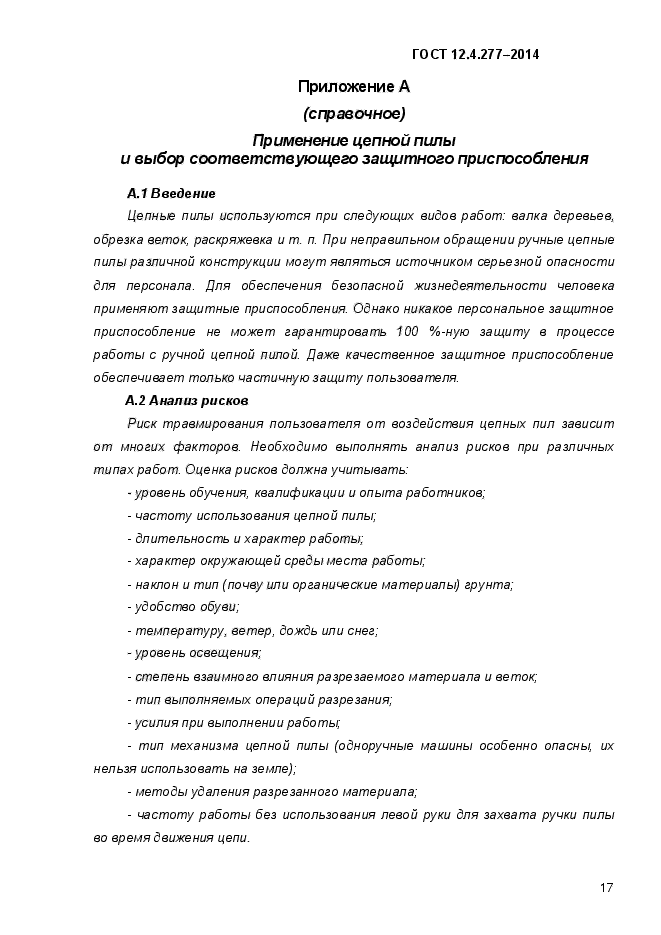 ГОСТ 12.4.277–2014

Приложение А
(справочное)

Применение цепной пилы
и выбор соответствующего защитного приспособления

А.1 Введение

Цепные пилы используются при следующих видов работ: валка деревьев, обрезка веток, раскряжевка и т. п. При неправильном обращении ручные цепные пилы различной конструкции могут являться источником серьезной опасности для персонала. Для обеспечения безопасной жизнедеятельности человека применяют защитные приспособления. Однако никакое персональное защитное приспособление не может гарантировать 100 %-ную защиту в процессе работы с ручной цепной пилой. Даже качественное защитное приспособление обеспечивает только частичную защиту пользователя.

А.2 Анализ рисков

Риск травмирования пользователя от воздействия цепных пил зависит от многих факторов. Необходимо выполнять анализ рисков при различных типах работ. Оценка рисков должна учитывать:

- уровень обучения, квалификации и опыта работников;
- частоту использования цепной пилы;
- длительность и характер работы;
- характер окружающей среды места работы;
- наклон и тип (почву или органические материалы) грунта;
- удобство обуви;
- температуру, ветер, дождь или снег;
- уровень освещения;
- степень взаимного влияния разрезаемого материала и веток;
- тип выполняемых операций разрезания;
- усилия при выполнении работы;
- тип механизма цепной пилы (одноручные машины особенно опасны, их нельзя использовать на земле);
- методы удаления разрезанного материала;
- частоту работы без использования левой руки для захвата ручки пилы во время движения цепи.

17